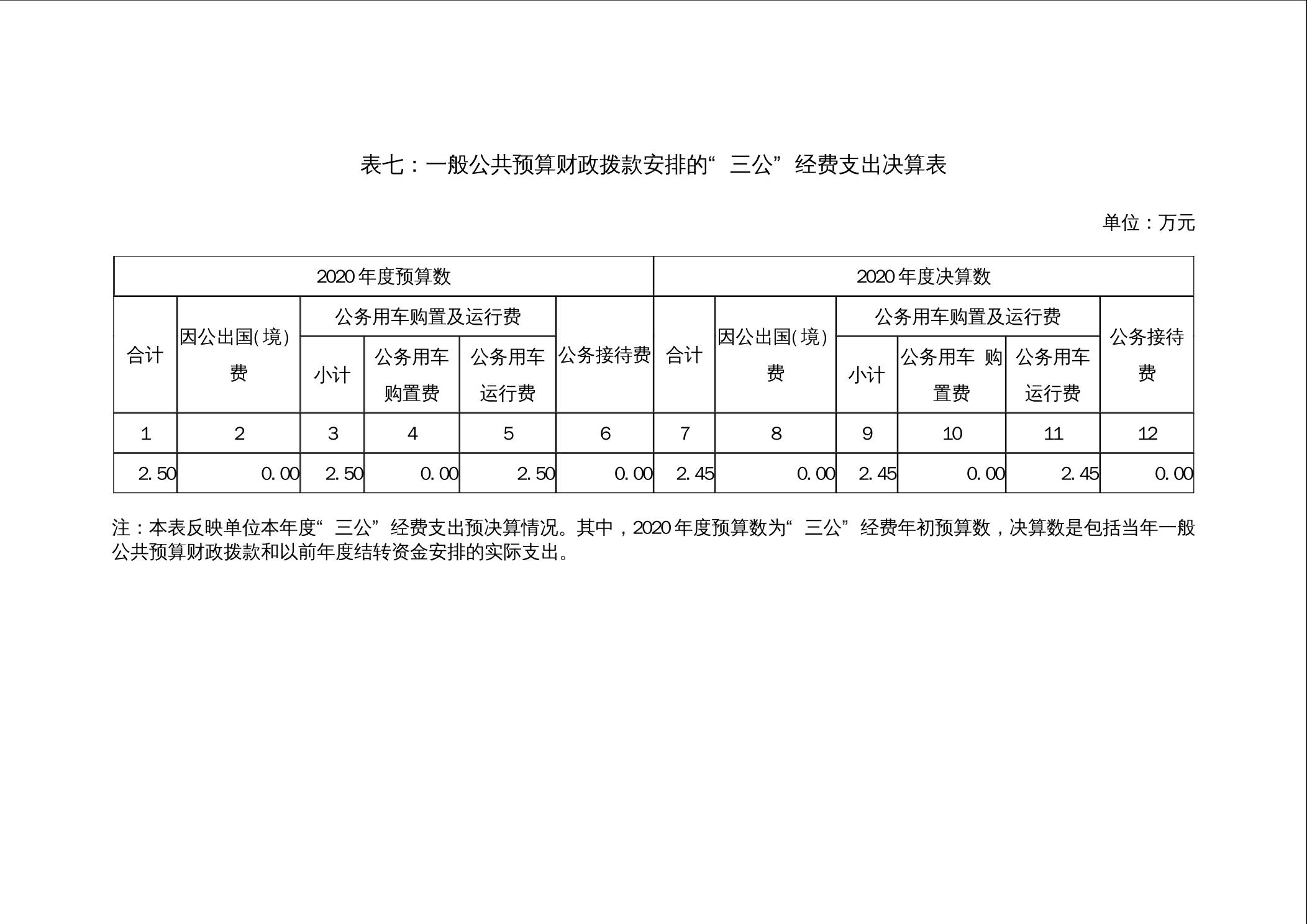 表七：一般公共预算财政拨款安排的“三公”经费支出决算表

单位：万元

| 2020年度预算数 | | | | | | 2020年度决算数 | | | | | |
|---|---|---|---|---|---|---|---|---|---|---|---|
| 合计 | 因公出国(境)费 | 公务用车购置及运行费 | | | 公务接待费 | 合计 | 因公出国(境)费 | 公务用车购置及运行费 | | | 公务接待费 |
| | | 小计 | 公务用车购置费 | 公务用车运行费 | | | | 小计 | 公务用车 购置费 | 公务用车运行费 | |
| 1 | 2 | 3 | 4 | 5 | 6 | 7 | 8 | 9 | 10 | 11 | 12 |
| 2.50 | 0.00 | 2.50 | 0.00 | 2.50 | 0.00 | 2.45 | 0.00 | 2.45 | 0.00 | 2.45 | 0.00 |

注：本表反映单位本年度“三公”经费支出预决算情况。其中，2020年度预算数为“三公”经费年初预算数，决算数是包括当年一般公共预算财政拨款和以前年度结转资金安排的实际支出。